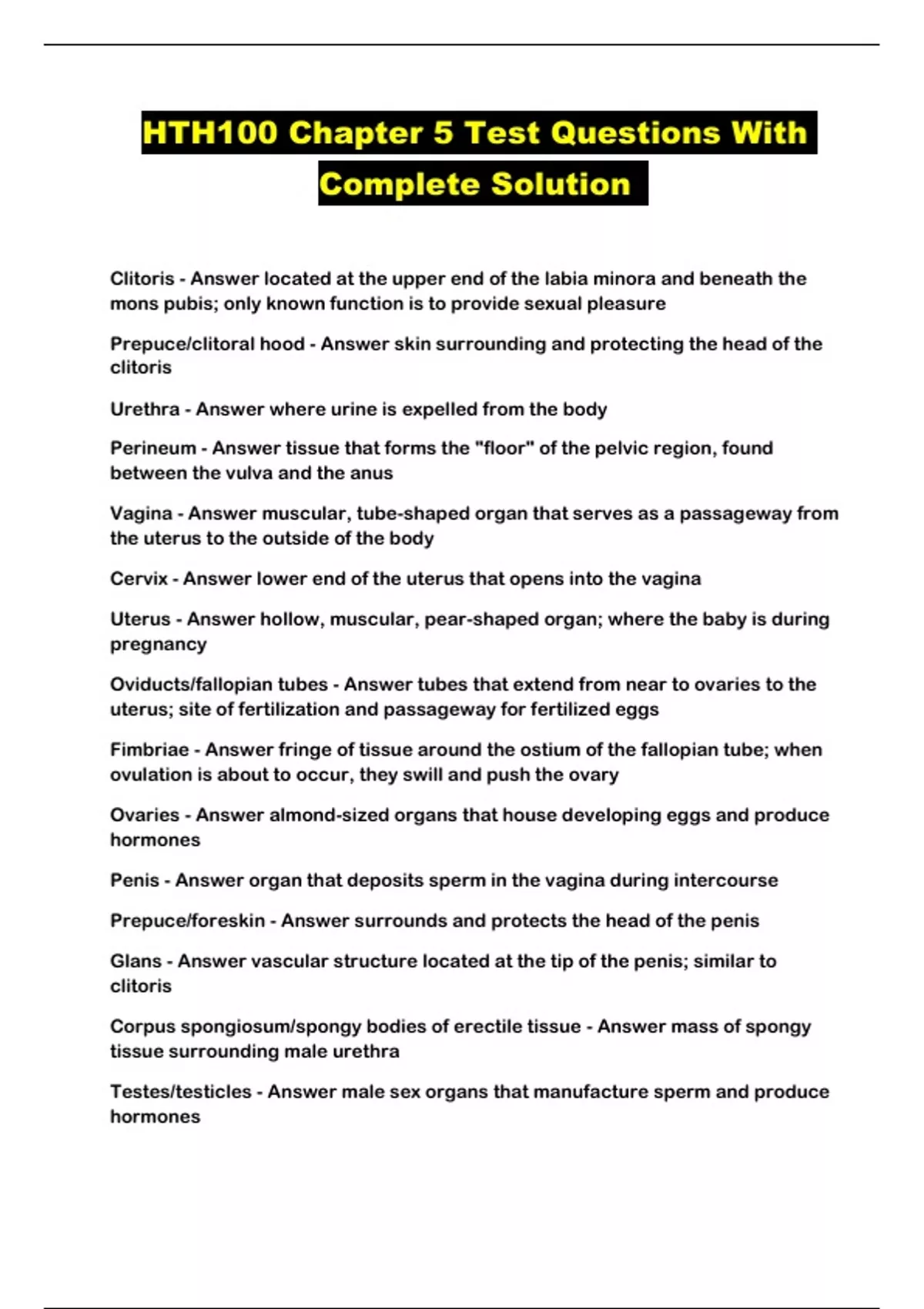 HTH100 Chapter 5 Test Questions With Complete Solution

Clitoris - Answer located at the upper end of the labia minora and beneath the mons pubis; only known function is to provide sexual pleasure

Prepuce/clitoral hood - Answer skin surrounding and protecting the head of the clitoris

Urethra - Answer where urine is expelled from the body

Perineum - Answer tissue that forms the "floor" of the pelvic region, found between the vulva and the anus

Vagina - Answer muscular, tube-shaped organ that serves as a passageway from the uterus to the outside of the body

Cervix - Answer lower end of the uterus that opens into the vagina

Uterus - Answer hollow, muscular, pear-shaped organ; where the baby is during pregnancy

Oviducts/fallopian tubes - Answer tubes that extend from near to ovaries to the uterus; site of fertilization and passageway for fertilized eggs

Fimbriae - Answer fringe of tissue around the ostium of the fallopian tube; when ovulation is about to occur, they swill and push the ovary

Ovaries - Answer almond-sized organs that house developing eggs and produce hormones

Penis - Answer organ that deposits sperm in the vagina during intercourse

Prepuce/foreskin - Answer surrounds and protects the head of the penis

Glans - Answer vascular structure located at the tip of the penis; similar to clitoris

Corpus spongiosum/spongy bodies of erectile tissue - Answer mass of spongy tissue surrounding male urethra

Testes/testicles - Answer male sex organs that manufacture sperm and produce hormones